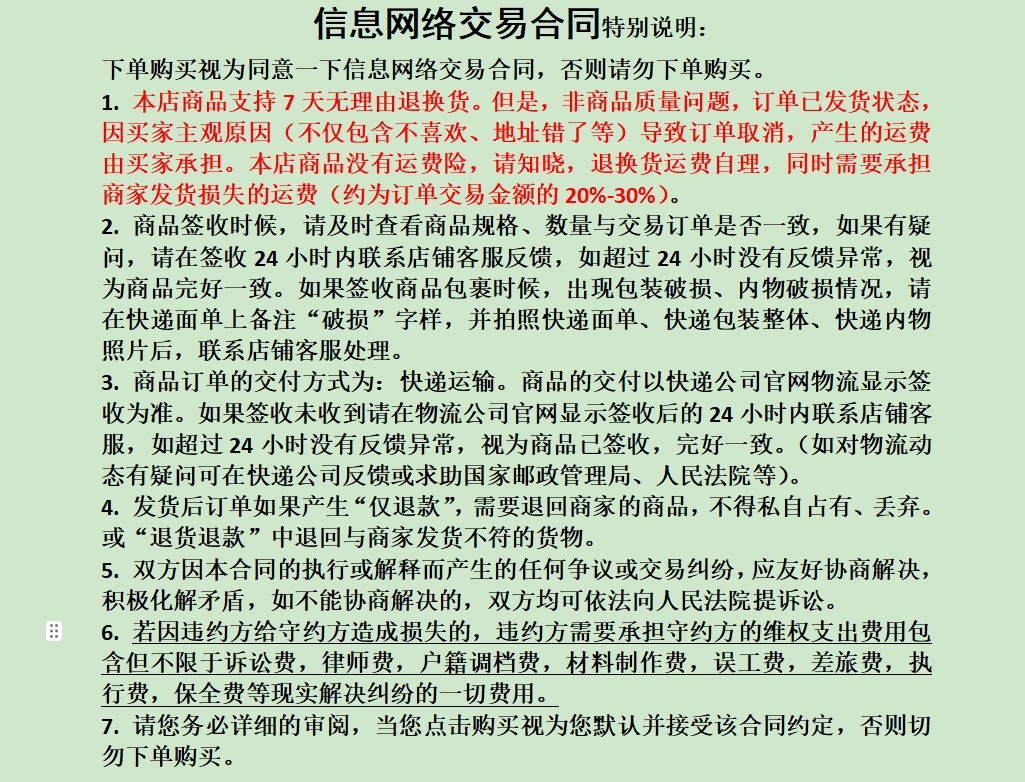 信息网络交易合同特别说明：

下单购买视为同意一下信息网络交易合同，否则请勿下单购买。

1. 本店商品支持 7 天无理由退换货。但是，非商品质量问题，订单已发货状态，因买家主观原因（不仅包含不喜欢、地址错了等）导致订单取消，产生的运费由买家承担。本店商品没有运费险，请知晓，退换货运费自理，同时需要承担商家发货损失的运费（约为订单交易金额的 20%-30%）。

2. 商品签收时候，请及时查看商品规格、数量与交易订单是否一致，如果有疑问，请在签收 24 小时内联系店铺客服反馈，如超过 24 小时没有反馈异常，视为商品完好一致。如果签收商品包裹时候，出现包装破损、内物破损情况，请在快递面单上备注“破损”字样，并拍照快递面单、快递包装整体、快递内物照片后，联系店铺客服处理。

3. 商品订单的交付方式为：快递运输。商品的交付以快递公司官网物流显示签收为准。如果签收未收到请在物流公司官网显示签收后的 24 小时内联系店铺客服，如超过 24 小时没有反馈异常，视为商品已签收，完好一致。（如对物流动态有疑问可在快递公司反馈或求助国家邮政管理局、人民法院等）。

4. 发货后订单如果产生“仅退款”，需要退回商家的商品，不得私自占有、丢弃。或“退货退款”中退回与商家发货不符的货物。

5. 双方因本合同的执行或解释而产生的任何争议或交易纠纷，应友好协商解决，积极化解矛盾，如不能协商解决的，双方均可依法向人民法院提诉讼。

6. 若因违约方给守约方造成损失的，违约方需要承担守约方的维权支出费用包含但不限于诉讼费，律师费，户籍调档费，材料制作费，误工费，差旅费，执行费，保全费等现实解决纠纷的一切费用。

7. 请您务必详细的审阅，当您点击购买视为您默认并接受该合同约定，否则切勿下单购买。